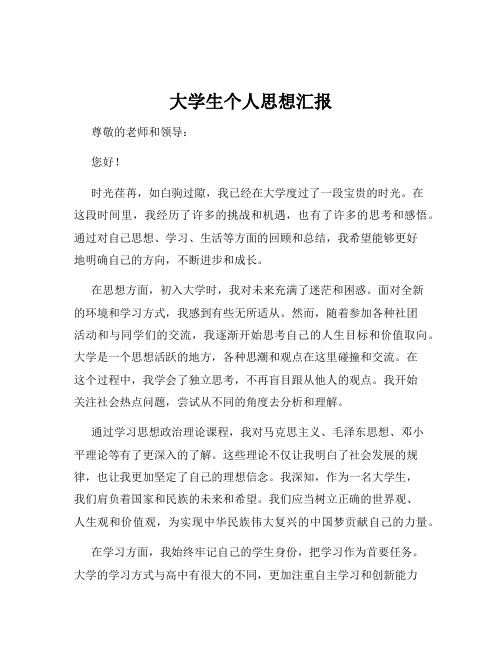 大学生个人思想汇报

尊敬的老师和领导：

您好！

时光荏苒，如白驹过隙，我已经在大学度过了一段宝贵的时光。在这段时间里，我经历了许多的挑战和机遇，也有了许多的思考和感悟。通过对自己思想、学习、生活等方面的回顾和总结，我希望能够更好地明确自己的方向，不断进步和成长。

在思想方面，初入大学时，我对未来充满了迷茫和困惑。面对全新的环境和学习方式，我感到有些无所适从。然而，随着参加各种社团活动和与同学们的交流，我逐渐开始思考自己的人生目标和价值取向。大学是一个思想活跃的地方，各种思潮和观点在这里碰撞和交流。在这个过程中，我学会了独立思考，不再盲目跟从他人的观点。我开始关注社会热点问题，尝试从不同的角度去分析和理解。

通过学习思想政治理论课程，我对马克思主义、毛泽东思想、邓小平理论等有了更深入的了解。这些理论不仅让我明白了社会发展的规律，也让我更加坚定了自己的理想信念。我深知，作为一名大学生，我们肩负着国家和民族的未来和希望。我们应当树立正确的世界观、人生观和价值观，为实现中华民族伟大复兴的中国梦贡献自己的力量。

在学习方面，我始终牢记自己的学生身份，把学习作为首要任务。大学的学习方式与高中有很大的不同，更加注重自主学习和创新能力